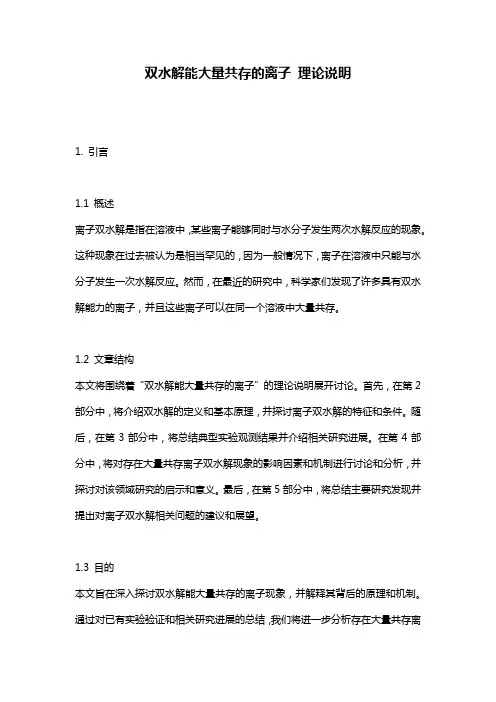 双水解能大量共存的离子 理论说明

1. 引言

1.1 概述
离子双水解是指在溶液中，某些离子能够同时与水分子发生两次水解反应的现象。这种现象在过去被认为是相当罕见的，因为一般情况下，离子在溶液中只能与水分子发生一次水解反应。然而，在最近的研究中，科学家们发现了许多具有双水解能力的离子，并且这些离子可以在同一个溶液中大量共存。

1.2 文章结构
本文将围绕着“双水解能大量共存的离子”的理论说明展开讨论。首先，在第 2 部分中，将介绍双水解的定义和基本原理，并探讨离子双水解的特征和条件。随后，在第 3 部分中，将总结典型实验观测结果并介绍相关研究进展。在第 4 部分中，将对存在大量共存离子双水解现象的影响因素和机制进行讨论和分析，并探讨对该领域研究的启示和意义。最后，在第 5 部分中，将总结主要研究发现并提出对离子双水解相关问题的建议和展望。

1.3 目的
本文旨在深入探讨双水解能大量共存的离子现象，并解释其背后的原理和机制。通过对已有实验验证和相关研究进展的总结，我们将进一步分析存在大量共存离